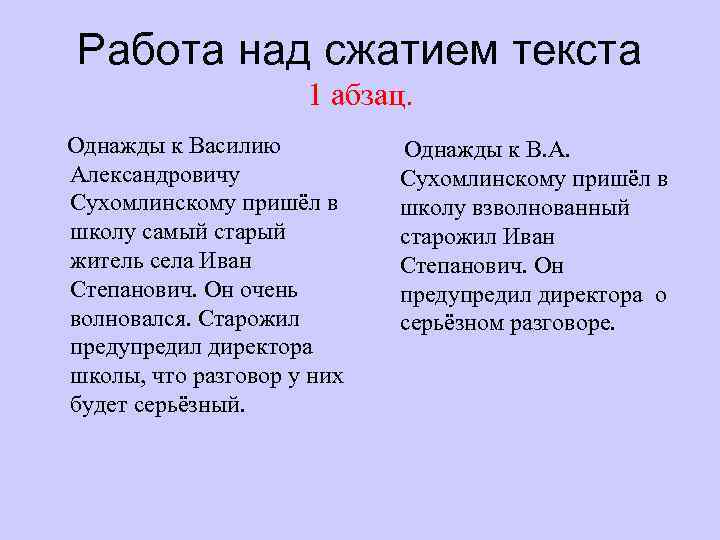 Работа над сжатием текста
1 абзац.

Однажды к Василию Александровичу Сухомлинскому пришёл в школу самый старый житель села Иван Степанович. Он очень волновался. Старожил предупредил директора школы, что разговор у них будет серьёзный.

Однажды к В.А. Сухомлинскому пришёл в школу взволнованный старожил Иван Степанович. Он предупредил директора о серьёзном разговоре.